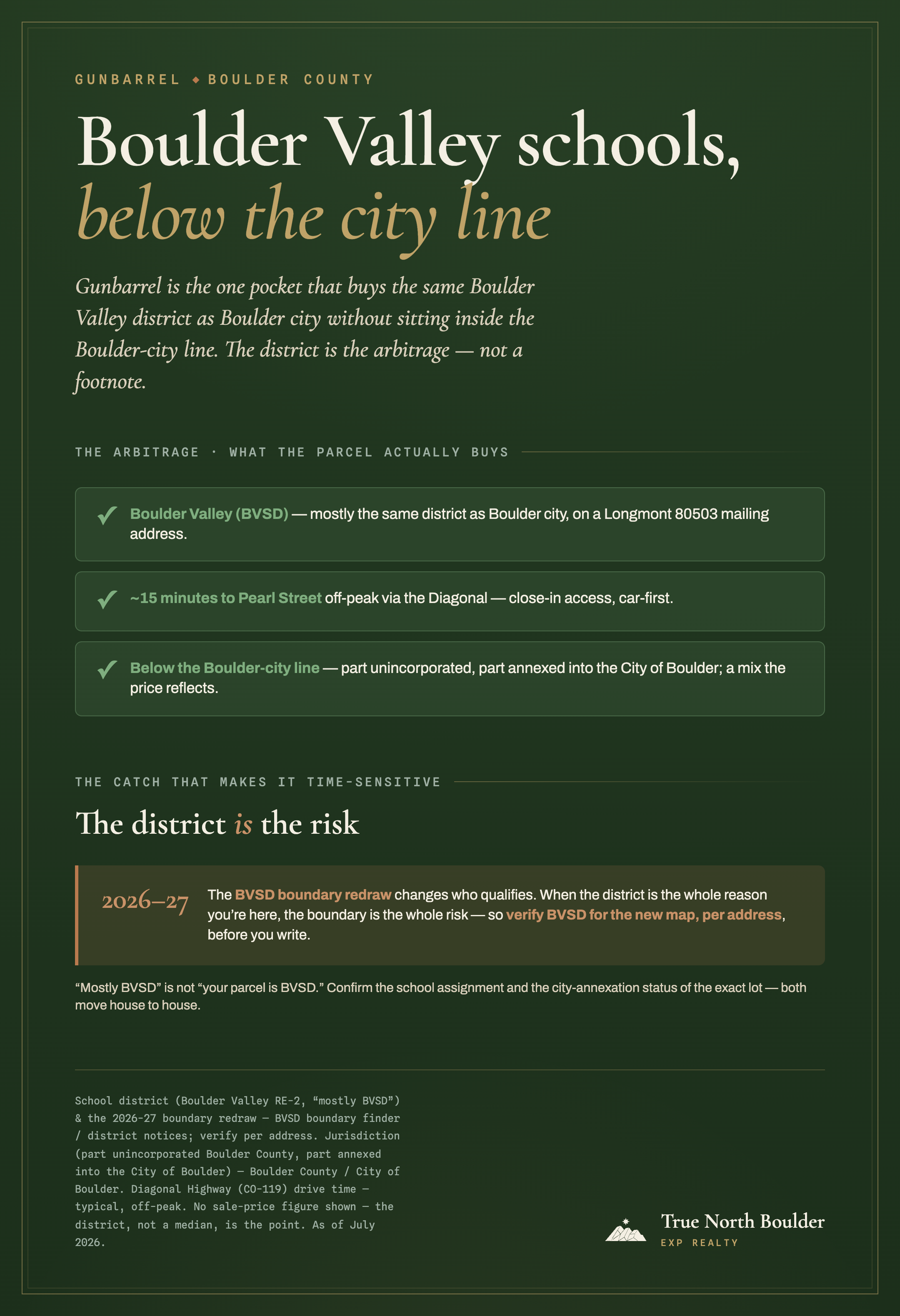 GUNBARREL ◆ BOULDER COUNTY

Boulder Valley schools,
below the city line

Gunbarrel is the one pocket that buys the same Boulder Valley district as Boulder city without sitting inside the Boulder-city line. The district is the arbitrage — not a footnote.

THE ARBITRAGE · WHAT THE PARCEL ACTUALLY BUYS

✓ Boulder Valley (BVSD) — mostly the same district as Boulder city, on a Longmont 80503 mailing address.

✓ ~15 minutes to Pearl Street off-peak via the Diagonal — close-in access, car-first.

✓ Below the Boulder-city line — part unincorporated, part annexed into the City of Boulder; a mix the price reflects.

THE CATCH THAT MAKES IT TIME-SENSITIVE

The district is the risk

2026–27 The BVSD boundary redraw changes who qualifies. When the district is the whole reason you're here, the boundary is the whole risk — so verify BVSD for the new map, per address, before you write.

"Mostly BVSD" is not "your parcel is BVSD." Confirm the school assignment and the city-annexation status of the exact lot — both move house to house.

School district (Boulder Valley RE-2, "mostly BVSD") & the 2026-27 boundary redraw — BVSD boundary finder / district notices; verify per address. Jurisdiction (part unincorporated Boulder County, part annexed into the City of Boulder) — Boulder County / City of Boulder. Diagonal Highway (CO-119) drive time — typical, off-peak. No sale-price figure shown — the district, not a median, is the point. As of July 2026.

True North Boulder
EXP REALTY